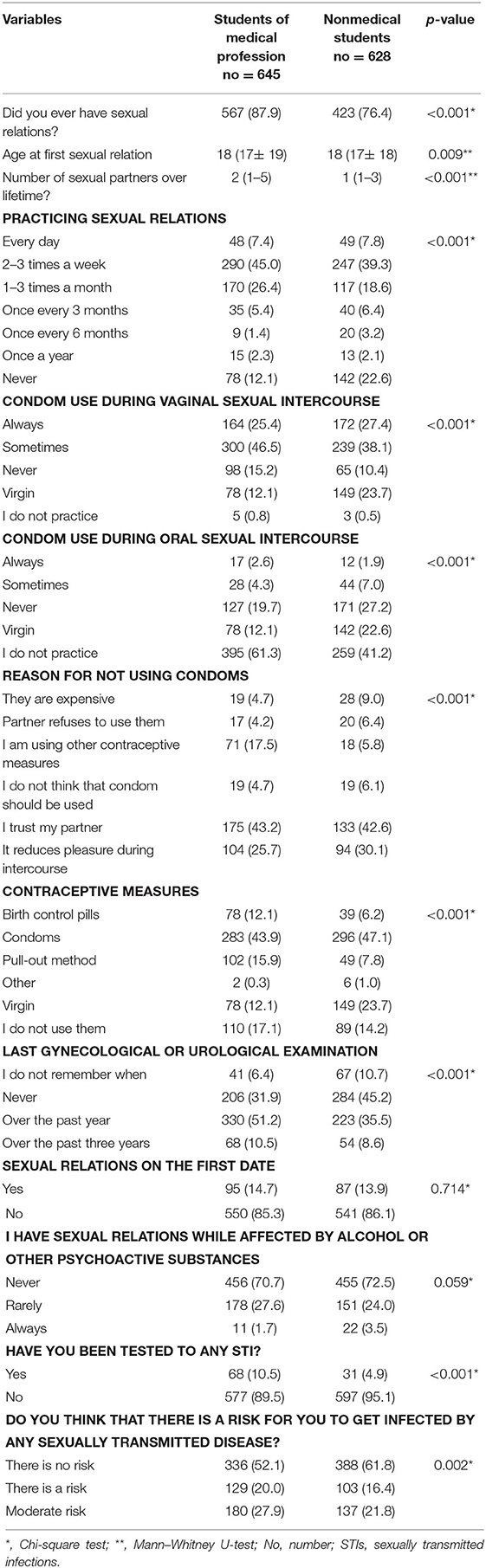 | Variables | Students of medical profession no = 645 | Nonmedical students no = 628 | p-value |
|---|---|---|---|
| Did you ever have sexual relations? | 567 (87.9) | 423 (76.4) | <0.001* |
| Age at first sexual relation | 18 (17± 19) | 18 (17± 18) | 0.009** |
| Number of sexual partners over lifetime? | 2 (1–5) | 1 (1–3) | <0.001** |
| **PRACTICING SEXUAL RELATIONS** | | | |
| Every day | 48 (7.4) | 49 (7.8) | <0.001* |
| 2–3 times a week | 290 (45.0) | 247 (39.3) | |
| 1–3 times a month | 170 (26.4) | 117 (18.6) | |
| Once every 3 months | 35 (5.4) | 40 (6.4) | |
| Once every 6 months | 9 (1.4) | 20 (3.2) | |
| Once a year | 15 (2.3) | 13 (2.1) | |
| Never | 78 (12.1) | 142 (22.6) | |
| **CONDOM USE DURING VAGINAL SEXUAL INTERCOURSE** | | | |
| Always | 164 (25.4) | 172 (27.4) | <0.001* |
| Sometimes | 300 (46.5) | 239 (38.1) | |
| Never | 98 (15.2) | 65 (10.4) | |
| Virgin | 78 (12.1) | 149 (23.7) | |
| I do not practice | 5 (0.8) | 3 (0.5) | |
| **CONDOM USE DURING ORAL SEXUAL INTERCOURSE** | | | |
| Always | 17 (2.6) | 12 (1.9) | <0.001* |
| Sometimes | 28 (4.3) | 44 (7.0) | |
| Never | 127 (19.7) | 171 (27.2) | |
| Virgin | 78 (12.1) | 142 (22.6) | |
| I do not practice | 395 (61.3) | 259 (41.2) | |
| **REASON FOR NOT USING CONDOMS** | | | |
| They are expensive | 19 (4.7) | 28 (9.0) | <0.001* |
| Partner refuses to use them | 17 (4.2) | 20 (6.4) | |
| I am using other contraceptive measures | 71 (17.5) | 18 (5.8) | |
| I do not think that condom should be used | 19 (4.7) | 19 (6.1) | |
| I trust my partner | 175 (43.2) | 133 (42.6) | |
| It reduces pleasure during intercourse | 104 (25.7) | 94 (30.1) | |
| **CONTRACEPTIVE MEASURES** | | | |
| Birth control pills | 78 (12.1) | 39 (6.2) | <0.001* |
| Condoms | 283 (43.9) | 296 (47.1) | |
| Pull-out method | 102 (15.9) | 49 (7.8) | |
| Other | 2 (0.3) | 6 (1.0) | |
| Virgin | 78 (12.1) | 149 (23.7) | |
| I do not use them | 110 (17.1) | 89 (14.2) | |
| **LAST GYNECOLOGICAL OR UROLOGICAL EXAMINATION** | | | |
| I do not remember when | 41 (6.4) | 67 (10.7) | <0.001* |
| Never | 206 (31.9) | 284 (45.2) | |
| Over the past year | 330 (51.2) | 223 (35.5) | |
| Over the past three years | 68 (10.5) | 54 (8.6) | |
| **SEXUAL RELATIONS ON THE FIRST DATE** | | | |
| Yes | 95 (14.7) | 87 (13.9) | 0.714* |
| No | 550 (85.3) | 541 (86.1) | |
| **I HAVE SEXUAL RELATIONS WHILE AFFECTED BY ALCOHOL OR OTHER PSYCHOACTIVE SUBSTANCES** | | | |
| Never | 456 (70.7) | 455 (72.5) | 0.059* |
| Rarely | 178 (27.6) | 151 (24.0) | |
| Always | 11 (1.7) | 22 (3.5) | |
| **HAVE YOU BEEN TESTED TO ANY STI?** | | | |
| Yes | 68 (10.5) | 31 (4.9) | <0.001* |
| No | 577 (89.5) | 597 (95.1) | |
| **DO YOU THINK THAT THERE IS A RISK FOR YOU TO GET INFECTED BY ANY SEXUALLY TRANSMITTED DISEASE?** | | | |
| There is no risk | 336 (52.1) | 388 (61.8) | 0.002* |
| There is a risk | 129 (20.0) | 103 (16.4) | |
| Moderate risk | 180 (27.9) | 137 (21.8) | |

*, Chi-square test; **, Mann–Whitney U-test; No, number; STIs, sexually transmitted infections.